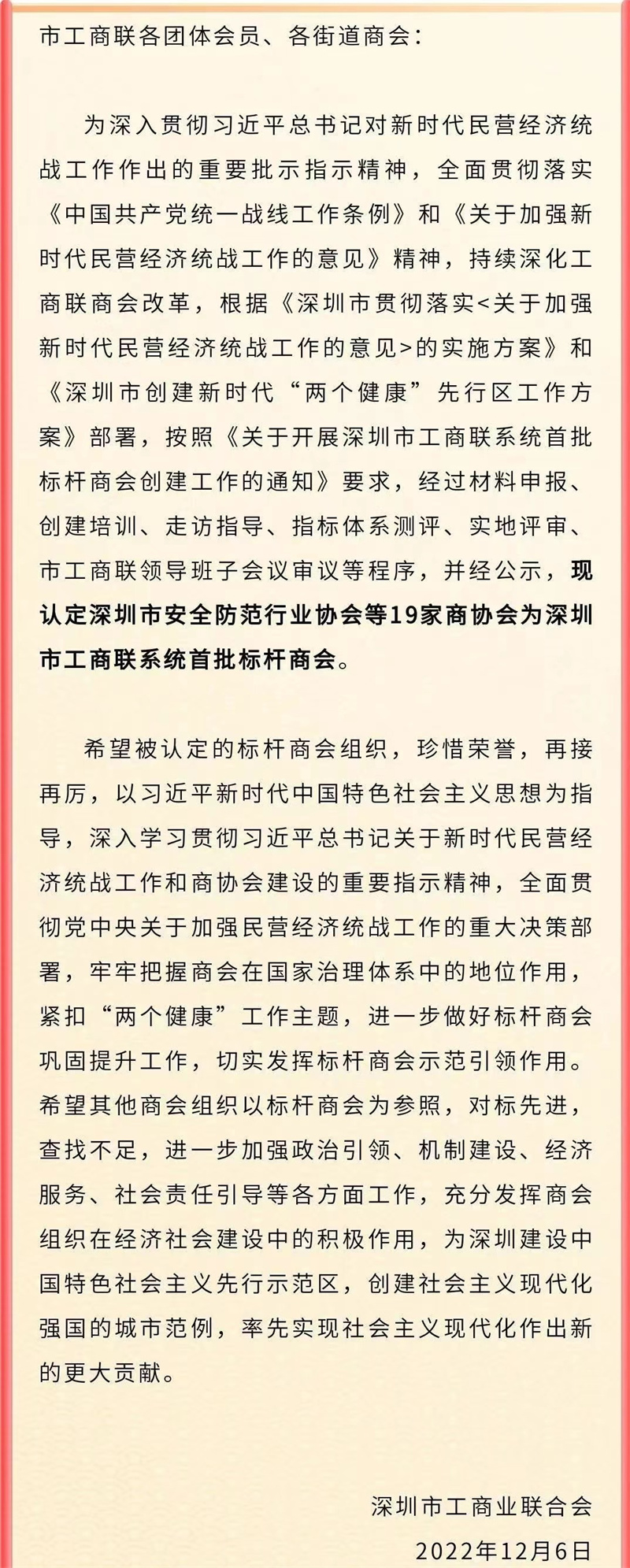 市工商联各团体会员、各街道商会：

为深入贯彻习近平总书记对新时代民营经济统战工作作出的重要批示指示精神，全面贯彻落实《中国共产党统一战线工作条例》和《关于加强新时代民营经济统战工作的意见》精神，持续深化工商联商会改革，根据《深圳市贯彻落实<关于加强新时代民营经济统战工作的意见>的实施方案》和《深圳市创建新时代“两个健康”先行区工作方案》部署，按照《关于开展深圳市工商联系统首批标杆商会创建工作的通知》要求，经过材料申报、创建培训、走访指导、指标体系测评、实地评审、市工商联领导班子会议审议等程序，并经公示，现认定深圳市安全防范行业协会等19家商协会为深圳市工商联系统首批标杆商会。

希望被认定的标杆商会组织，珍惜荣誉，再接再厉，以习近平新时代中国特色社会主义思想为指导，深入学习贯彻习近平总书记关于新时代民营经济统战工作和商协会建设的重要指示精神，全面贯彻党中央关于加强民营经济统战工作的重大决策部署，牢牢把握商会在国家治理体系中的地位作用，紧扣“两个健康”工作主题，进一步做好标杆商会巩固提升工作，切实发挥标杆商会示范引领作用。希望其他商会组织以标杆商会为参照，对标先进，查找不足，进一步加强政治引领、机制建设、经济服务、社会责任引导等各方面工作，充分发挥商会组织在经济社会建设中的积极作用，为深圳建设中国特色社会主义先行示范区，创建社会主义现代化强国的城市范例，率先实现社会主义现代化作出新的更大贡献。

深圳市工商业联合会
2022年12月6日